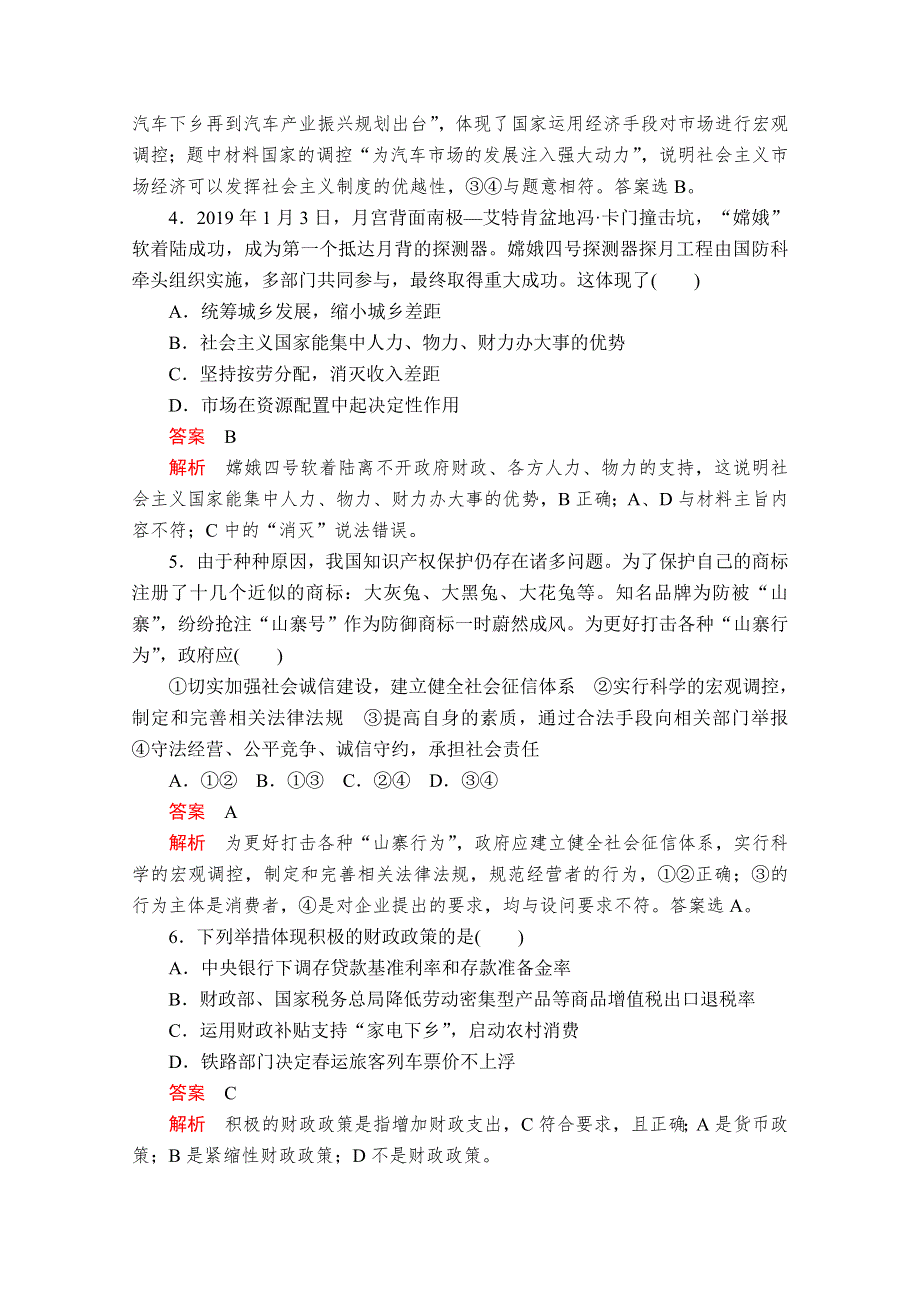 汽车下乡再到汽车产业振兴规划出台”，体现了国家运用经济手段对市场进行宏观调控；题中材料国家的调控“为汽车市场的发展注入强大动力”，说明社会主义市场经济可以发挥社会主义制度的优越性，③④与题意相符。答案选 B。

4．2019 年 1 月 3 日，月宫背面南极—艾特肯盆地冯·卡门撞击坑，“嫦娥”软着陆成功，成为第一个抵达月背的探测器。嫦娥四号探测器探月工程由国防科牵头组织实施，多部门共同参与，最终取得重大成功。这体现了(　　)

A．统筹城乡发展，缩小城乡差距

B．社会主义国家能集中人力、物力、财力办大事的优势

C．坚持按劳分配，消灭收入差距

D．市场在资源配置中起决定性作用

答案　B

解析　嫦娥四号软着陆离不开政府财政、各方人力、物力的支持，这说明社会主义国家能集中人力、物力、财力办大事的优势，B 正确；A、D 与材料主旨内容不符；C 中的“消灭”说法错误。

5．由于种种原因，我国知识产权保护仍存在诸多问题。为了保护自己的商标注册了十几个近似的商标：大灰兔、大黑兔、大花兔等。知名品牌为防被“山寨”，纷纷抢注“山寨号”作为防御商标一时蔚然成风。为更好打击各种“山寨行为”，政府应(　　)

①切实加强社会诚信建设，建立健全社会征信体系　②实行科学的宏观调控，制定和完善相关法律法规　③提高自身的素质，通过合法手段向相关部门举报　④守法经营、公平竞争、诚信守约，承担社会责任

A．①②　B．①③　C．②④　D．③④

答案　A

解析　为更好打击各种“山寨行为”，政府应建立健全社会征信体系，实行科学的宏观调控，制定和完善相关法律法规，规范经营者的行为，①②正确；③的行为主体是消费者，④是对企业提出的要求，均与设问要求不符。答案选 A。

6．下列举措体现积极的财政政策的是(　　)

A．中央银行下调存贷款基准利率和存款准备金率

B．财政部、国家税务总局降低劳动密集型产品等商品增值税出口退税率

C．运用财政补贴支持“家电下乡”，启动农村消费

D．铁路部门决定春运旅客列车票价不上浮

答案　C

解析　积极的财政政策是指增加财政支出，C 符合要求，且正确；A 是货币政策；B 是紧缩性财政政策；D 不是财政政策。